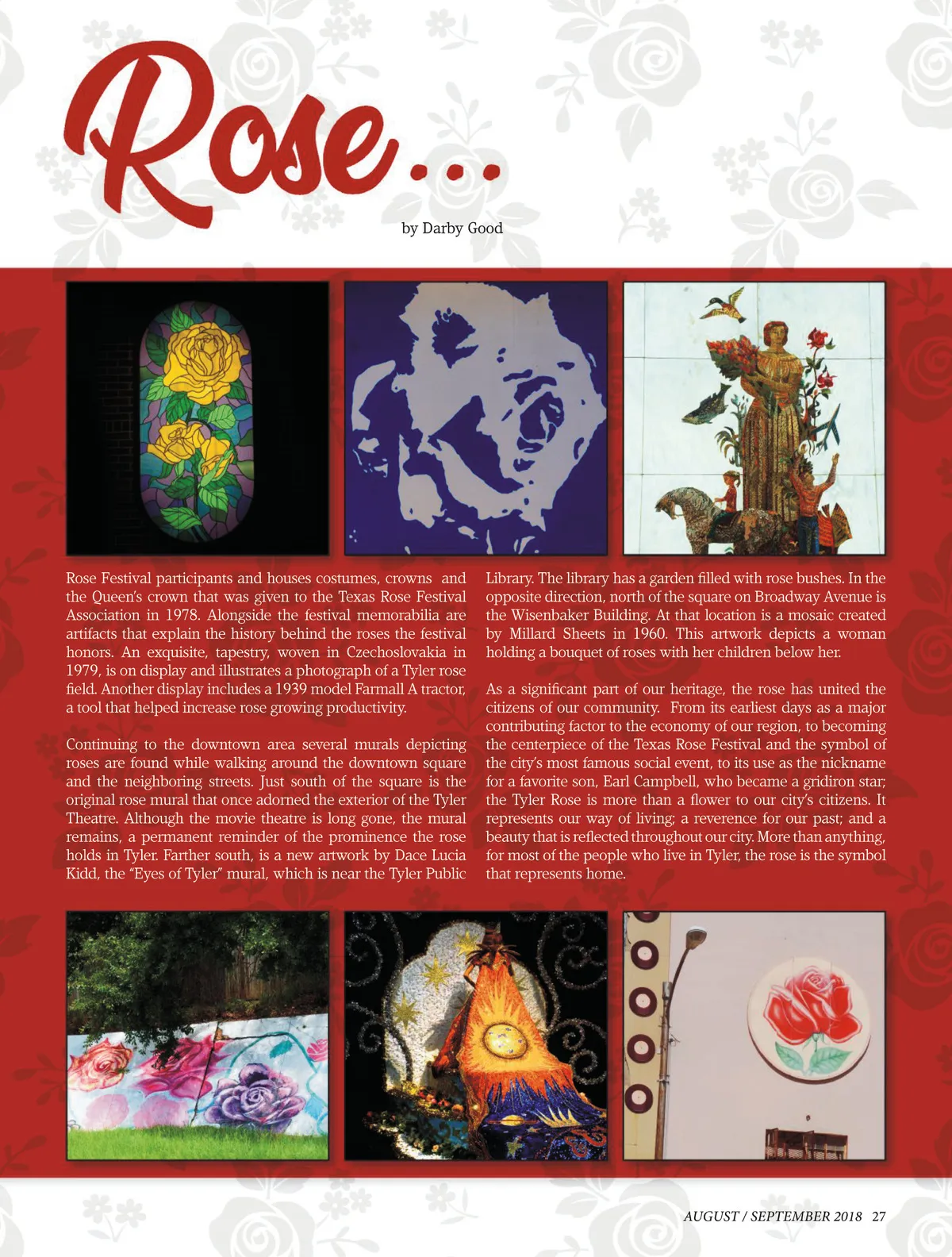 Rose...

by Darby Good

Rose Festival participants and houses costumes, crowns and the Queen's crown that was given to the Texas Rose Festival Association in 1978. Alongside the festival memorabilia are artifacts that explain the history behind the roses the festival honors. An exquisite, tapestry, woven in Czechoslovakia in 1979, is on display and illustrates a photograph of a Tyler rose field. Another display includes a 1939 model Farmall A tractor, a tool that helped increase rose growing productivity.

Continuing to the downtown area several murals depicting roses are found while walking around the downtown square and the neighboring streets. Just south of the square is the original rose mural that once adorned the exterior of the Tyler Theatre. Although the movie theatre is long gone, the mural remains, a permanent reminder of the prominence the rose holds in Tyler. Farther south, is a new artwork by Dace Lucia Kidd, the "Eyes of Tyler" mural, which is near the Tyler Public Library. The library has a garden filled with rose bushes. In the opposite direction, north of the square on Broadway Avenue is the Wisenbaker Building. At that location is a mosaic created by Millard Sheets in 1960. This artwork depicts a woman holding a bouquet of roses with her children below her.

As a significant part of our heritage, the rose has united the citizens of our community. From its earliest days as a major contributing factor to the economy of our region, to becoming the centerpiece of the Texas Rose Festival and the symbol of the city's most famous social event, to its use as the nickname for a favorite son, Earl Campbell, who became a gridiron star; the Tyler Rose is more than a flower to our city's citizens. It represents our way of living; a reverence for our past; and a beauty that is reflected throughout our city. More than anything, for most of the people who live in Tyler, the rose is the symbol that represents home.

AUGUST / SEPTEMBER 2018 27